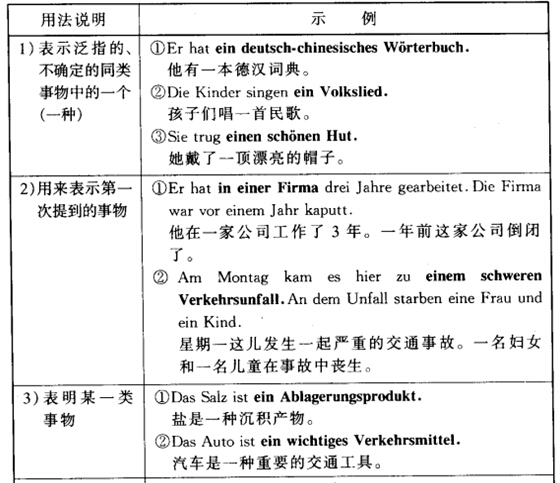 | 用法说明 | 示　例 |
|---|---|
| 1) 表示泛指的、不确定的同类事物中的一个(一种) | ①Er hat **ein deutsch-chinesisches Wörterbuch.** 他有一本德汉词典。 ②Die Kinder singen **ein Volkslied.** 孩子们唱一首民歌。 ③Sie trug **einen schönen Hut.** 她戴了一顶漂亮的帽子。 |
| 2)用来表示第一次提到的事物 | ①Er hat **in einer Firma** drei Jahre gearbeitet. Die Firma war vor einem Jahr kaputt. 他在一家公司工作了 3 年。一年前这家公司倒闭了。 ② Am Montag kam es hier zu **einem schweren Verkehrsunfall.** An dem Unfall starben eine Frau und ein Kind. 星期一这儿发生一起严重的交通事故。一名妇女和一名儿童在事故中丧生。 |
| 3) 表明某一类事物 | ①Das Salz ist **ein Ablagerungsprodukt.** 盐是一种沉积产物。 ②Das Auto ist **ein wichtiges Verkehrsmittel.** 汽车是一种重要的交通工具。 |